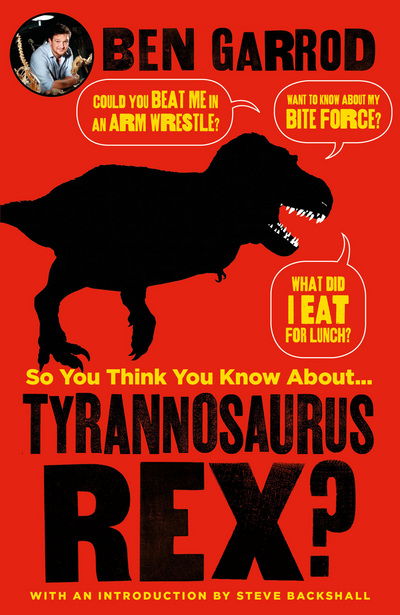 BEN GARROD

COULD YOU BEAT ME IN AN ARM WRESTLE?

WANT TO KNOW ABOUT MY BITE FORCE?

WHAT DID I EAT FOR LUNCH?

So You Think You Know About...

TYRANNOSAURUS REX?

WITH AN INTRODUCTION BY STEVE BACKSHALL